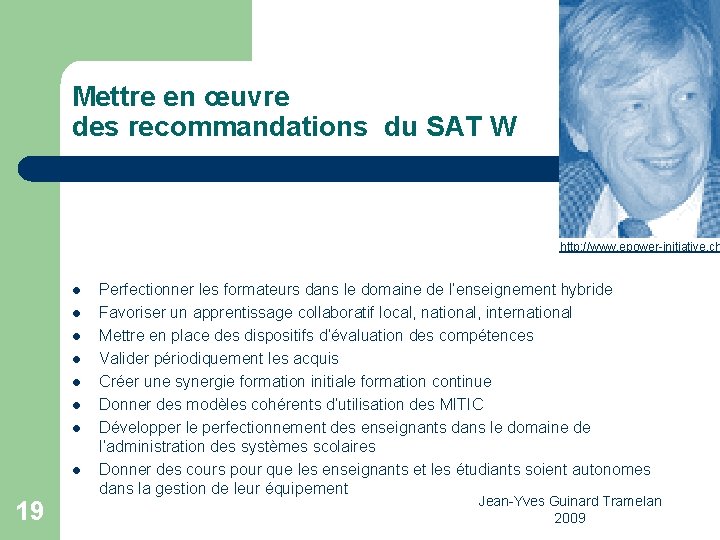 Mettre en œuvre
des recommandations du SAT W

http://www.epower-initiative.ch

• Perfectionner les formateurs dans le domaine de l'enseignement hybride
• Favoriser un apprentissage collaboratif local, national, international
• Mettre en place des dispositifs d'évaluation des compétences
• Valider périodiquement les acquis
• Créer une synergie formation initiale formation continue
• Donner des modèles cohérents d'utilisation des MITIC
• Développer le perfectionnement des enseignants dans le domaine de l'administration des systèmes scolaires
• Donner des cours pour que les enseignants et les étudiants soient autonomes dans la gestion de leur équipement

19

Jean-Yves Guinard Tramelan
2009